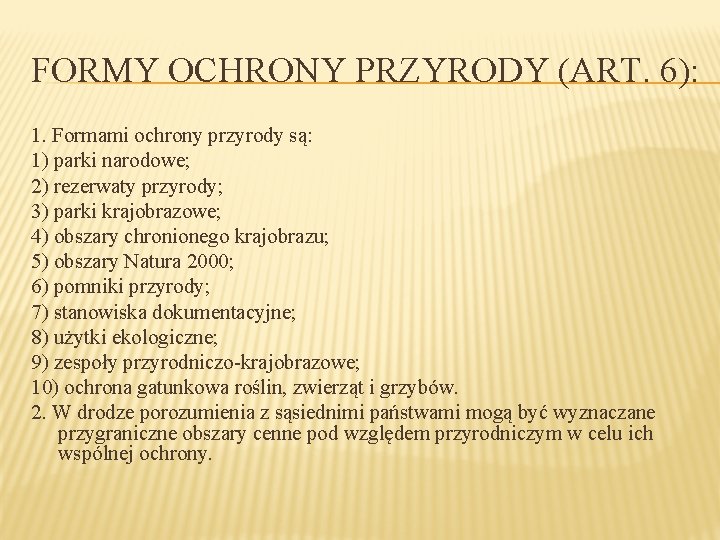 FORMY OCHRONY PRZYRODY (ART. 6):

1. Formami ochrony przyrody są:
1) parki narodowe;
2) rezerwaty przyrody;
3) parki krajobrazowe;
4) obszary chronionego krajobrazu;
5) obszary Natura 2000;
6) pomniki przyrody;
7) stanowiska dokumentacyjne;
8) użytki ekologiczne;
9) zespoły przyrodniczo-krajobrazowe;
10) ochrona gatunkowa roślin, zwierząt i grzybów.
2. W drodze porozumienia z sąsiednimi państwami mogą być wyznaczane przygraniczne obszary cenne pod względem przyrodniczym w celu ich wspólnej ochrony.